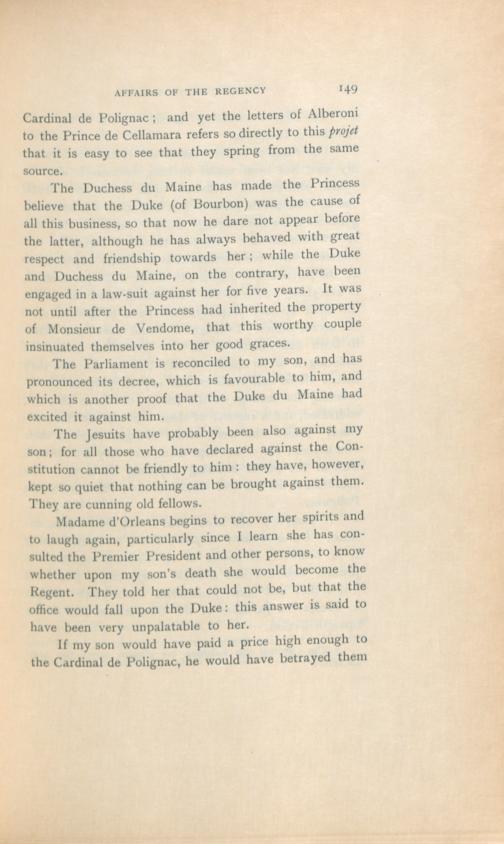 AFFAIRS OF THE REGENCY 149

Cardinal de Polignac; and yet the letters of Alberoni to the Prince de Cellamara refers so directly to this projet that it is easy to see that they spring from the same source.

The Duchess du Maine has made the Princess believe that the Duke (of Bourbon) was the cause of all this business, so that now he dare not appear before the latter, although he has always behaved with great respect and friendship towards her; while the Duke and Duchess du Maine, on the contrary, have been engaged in a law-suit against her for five years. It was not until after the Princess had inherited the property of Monsieur de Vendome, that this worthy couple insinuated themselves into her good graces.

The Parliament is reconciled to my son, and has pronounced its decree, which is favourable to him, and which is another proof that the Duke du Maine had excited it against him.

The Jesuits have probably been also against my son; for all those who have declared against the Constitution cannot be friendly to him: they have, however, kept so quiet that nothing can be brought against them. They are cunning old fellows.

Madame d'Orleans begins to recover her spirits and to laugh again, particularly since I learn she has consulted the Premier President and other persons, to know whether upon my son's death she would become the Regent. They told her that could not be, but that the office would fall upon the Duke: this answer is said to have been very unpalatable to her.

If my son would have paid a price high enough to the Cardinal de Polignac, he would have betrayed them